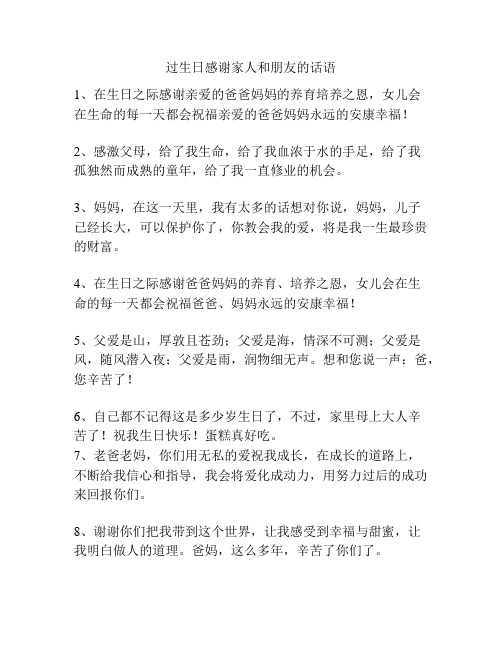 过生日感谢家人和朋友的话语

1、在生日之际感谢亲爱的爸爸妈妈的养育培养之恩，女儿会在生命的每一天都会祝福亲爱的爸爸妈妈永远的安康幸福！

2、感激父母，给了我生命，给了我血浓于水的手足，给了我孤独然而成熟的童年，给了我一直修业的机会。

3、妈妈，在这一天里，我有太多的话想对你说，妈妈，儿子已经长大，可以保护你了，你教会我的爱，将是我一生最珍贵的财富。

4、在生日之际感谢爸爸妈妈的养育、培养之恩，女儿会在生命的每一天都会祝福爸爸、妈妈永远的安康幸福！

5、父爱是山，厚敦且苍劲；父爱是海，情深不可测；父爱是风，随风潜入夜；父爱是雨，润物细无声。想和您说一声：爸，您辛苦了！

6、自己都不记得这是多少岁生日了，不过，家里母上大人辛苦了！祝我生日快乐！蛋糕真好吃。
7、老爸老妈，你们用无私的爱祝我成长，在成长的道路上，不断给我信心和指导，我会将爱化成动力，用努力过后的成功来回报你们。

8、谢谢你们把我带到这个世界，让我感受到幸福与甜蜜，让我明白做人的道理。爸妈，这么多年，辛苦了你们了。